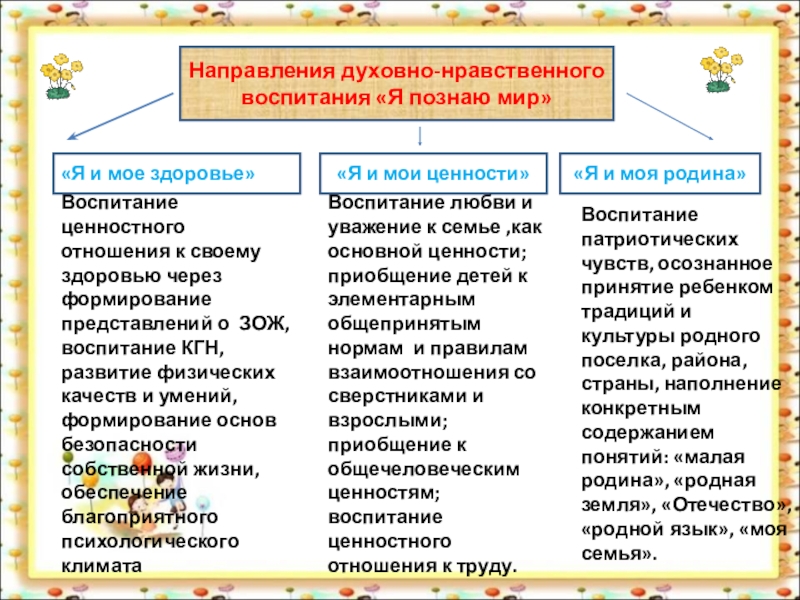 Направления духовно-нравственного воспитания «Я познаю мир»

«Я и мое здоровье»

Воспитание ценностного отношения к своему здоровью через формирование представлений о ЗОЖ, воспитание КГН, развитие физических качеств и умений, формирование основ безопасности собственной жизни, обеспечение благоприятного психологического климата

«Я и мои ценности»

Воспитание любви и уважение к семье ,как основной ценности; приобщение детей к элементарным общепринятым нормам и правилам взаимоотношения со сверстниками и взрослыми; приобщение к общечеловеческим ценностям; воспитание ценностного отношения к труду.

«Я и моя родина»

Воспитание патриотических чувств, осознанное принятие ребенком традиций и культуры родного поселка, района, страны, наполнение конкретным содержанием понятий: «малая родина», «родная земля», «Отечество», «родной язык», «моя семья».